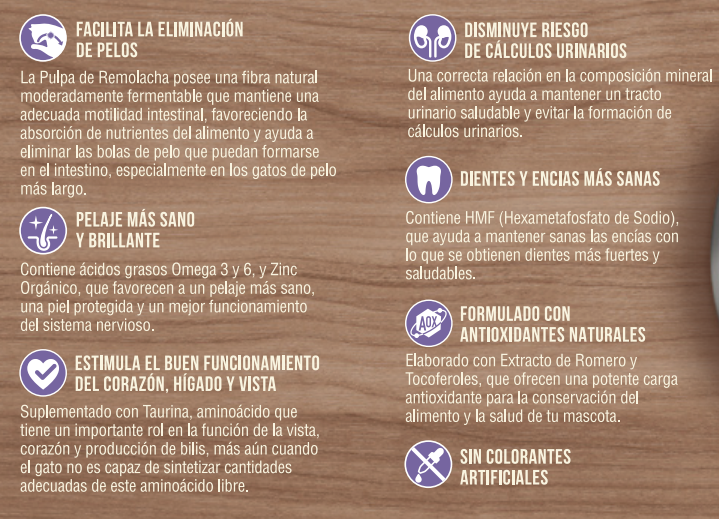 FACILITA LA ELIMINACIÓN
DE PELOS

La Pulpa de Remolacha posee una fibra natural moderadamente fermentable que mantiene una adecuada motilidad intestinal, favoreciendo la absorción de nutrientes del alimento y ayuda a eliminar las bolas de pelo que puedan formarse en el intestino, especialmente en los gatos de pelo más largo.

PELAJE MÁS SANO
Y BRILLANTE

Contiene ácidos grasos Omega 3 y 6, y Zinc Orgánico, que favorecen a un pelaje más sano, una piel protegida y un mejor funcionamiento del sistema nervioso.

ESTIMULA EL BUEN FUNCIONAMIENTO
DEL CORAZÓN, HÍGADO Y VISTA

Suplementado con Taurina, aminoácido que tiene un importante rol en la función de la vista, corazón y producción de bilis, más aún cuando el gato no es capaz de sintetizar cantidades adecuadas de este aminoácido libre.

DISMINUYE RIESGO
DE CÁLCULOS URINARIOS

Una correcta relación en la composición mineral del alimento ayuda a mantener un tracto urinario saludable y evitar la formación de cálculos urinarios.

DIENTES Y ENCIAS MÁS SANAS

Contiene HMF (Hexametafosfato de Sodio), que ayuda a mantener sanas las encías con lo que se obtienen dientes más fuertes y saludables.

AOX

FORMULADO CON
ANTIOXIDANTES NATURALES

Elaborado con Extracto de Romero y Tocoferoles, que ofrecen una potente carga antioxidante para la conservación del alimento y la salud de tu mascota.

SIN COLORANTES
ARTIFICIALES